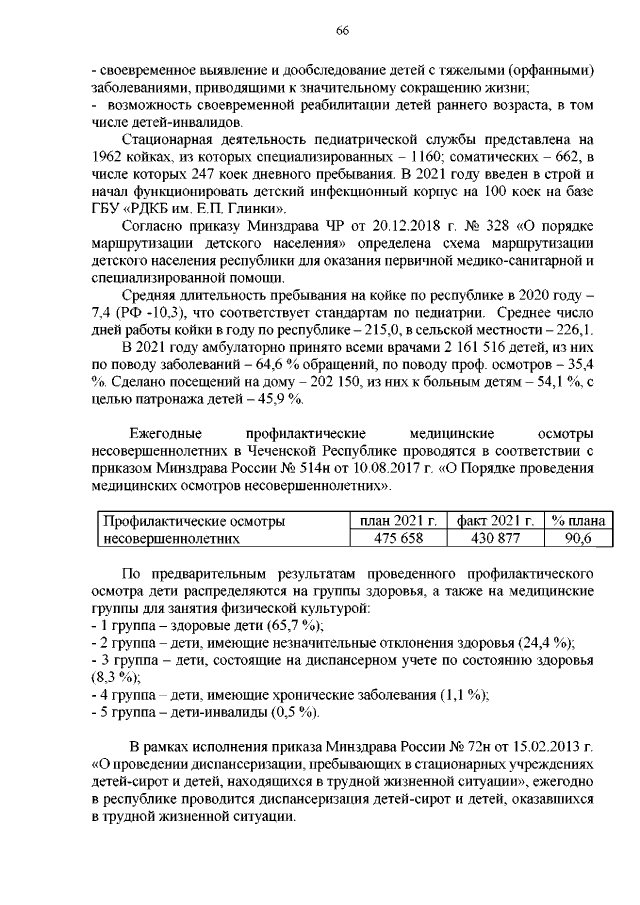 66

- своевременное выявление и дообследование детей с тяжелыми (орфанными) заболеваниями, приводящими к значительному сокращению жизни;
- возможность своевременной реабилитации детей раннего возраста, в том числе детей-инвалидов.

Стационарная деятельность педиатрической службы представлена на 1962 койках, из которых специализированных – 1160; соматических – 662, в числе которых 247 коек дневного пребывания. В 2021 году введен в строй и начал функционировать детский инфекционный корпус на 100 коек на базе ГБУ «РДКБ им. Е.П. Глинки».

Согласно приказу Минздрава ЧР от 20.12.2018 г. № 328 «О порядке маршрутизации детского населения» определена схема маршрутизации детского населения республики для оказания первичной медико-санитарной и специализированной помощи.

Средняя длительность пребывания на койке по республике в 2020 году – 7,4 (РФ -10,3), что соответствует стандартам по педиатрии. Среднее число дней работы койки в году по республике – 215,0, в сельской местности – 226,1.

В 2021 году амбулаторно принято всеми врачами 2 161 516 детей, из них по поводу заболеваний – 64,6 % обращений, по поводу проф. осмотров – 35,4 %. Сделано посещений на дому – 202 150, из них к больным детям – 54,1 %, с целью патронажа детей – 45,9 %.

Ежегодные профилактические медицинские осмотры несовершеннолетних в Чеченской Республике проводятся в соответствии с приказом Минздрава России № 514н от 10.08.2017 г. «О Порядке проведения медицинских осмотров несовершеннолетних».

| Профилактические осмотры несовершеннолетних | план 2021 г. | факт 2021 г. | % плана |
|---|---|---|---|
| | 475 658 | 430 877 | 90,6 |

По предварительным результатам проведенного профилактического осмотра дети распределяются на группы здоровья, а также на медицинские группы для занятия физической культурой:
- 1 группа – здоровые дети (65,7 %);
- 2 группа – дети, имеющие незначительные отклонения здоровья (24,4 %);
- 3 группа – дети, состоящие на диспансерном учете по состоянию здоровья (8,3 %);
- 4 группа – дети, имеющие хронические заболевания (1,1 %);
- 5 группа – дети-инвалиды (0,5 %).

В рамках исполнения приказа Минздрава России № 72н от 15.02.2013 г. «О проведении диспансеризации, пребывающих в стационарных учреждениях детей-сирот и детей, находящихся в трудной жизненной ситуации», ежегодно в республике проводится диспансеризация детей-сирот и детей, оказавшихся в трудной жизненной ситуации.